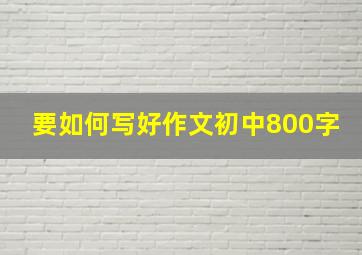 要如何写好作文初中800字